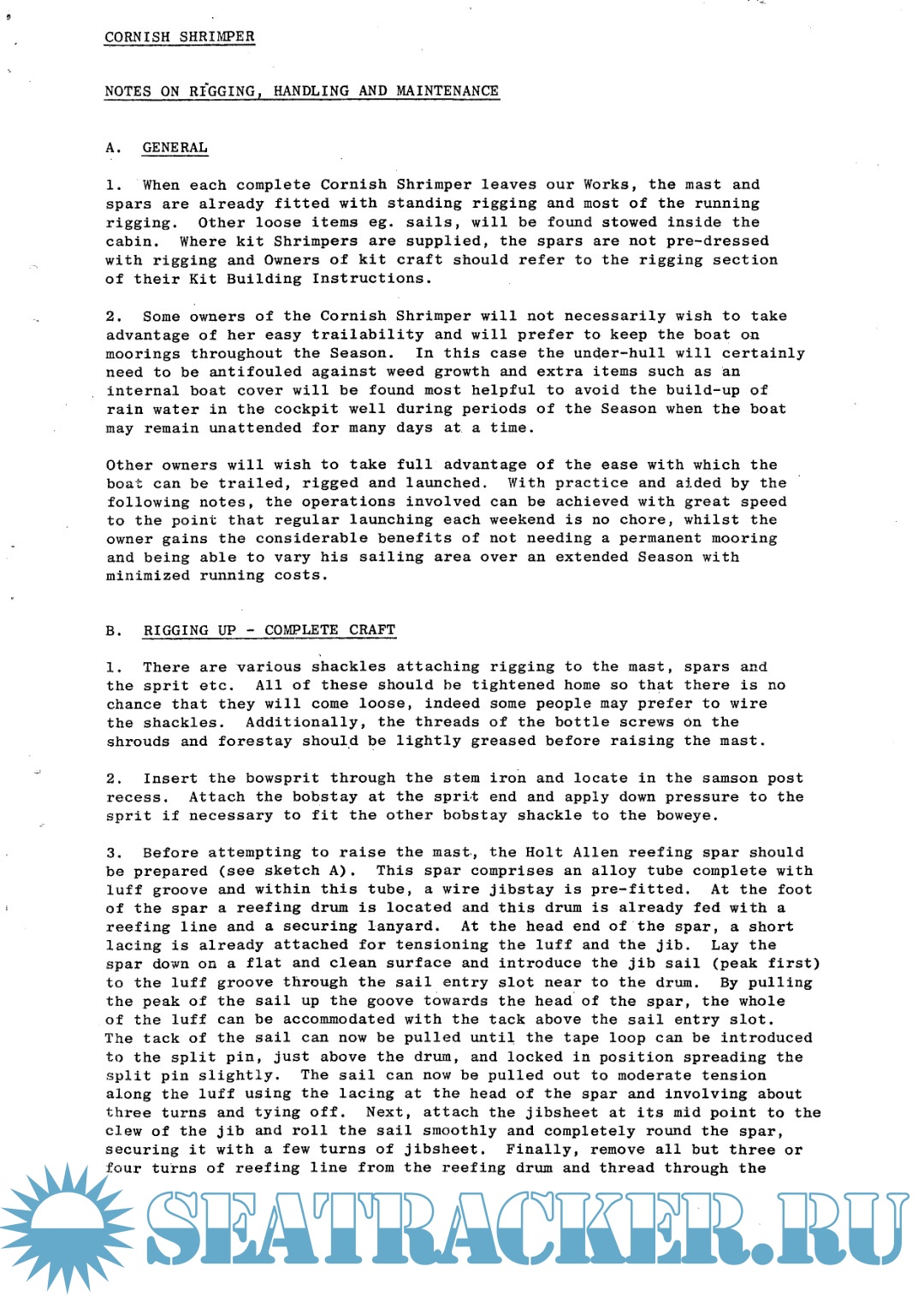 CORNISH SHRIMPER

NOTES ON RIGGING, HANDLING AND MAINTENANCE

A. GENERAL

1. When each complete Cornish Shrimper leaves our Works, the mast and spars are already fitted with standing rigging and most of the running rigging. Other loose items eg. sails, will be found stowed inside the cabin. Where kit Shrimpers are supplied, the spars are not pre-dressed with rigging and Owners of kit craft should refer to the rigging section of their Kit Building Instructions.

2. Some owners of the Cornish Shrimper will not necessarily wish to take advantage of her easy trailability and will prefer to keep the boat on moorings throughout the Season. In this case the under-hull will certainly need to be antifouled against weed growth and extra items such as an internal boat cover will be found most helpful to avoid the build-up of rain water in the cockpit well during periods of the Season when the boat may remain unattended for many days at a time.

Other owners will wish to take full advantage of the ease with which the boat can be trailed, rigged and launched. With practice and aided by the following notes, the operations involved can be achieved with great speed to the point that regular launching each weekend is no chore, whilst the owner gains the considerable benefits of not needing a permanent mooring and being able to vary his sailing area over an extended Season with minimized running costs.

B. RIGGING UP - COMPLETE CRAFT

1. There are various shackles attaching rigging to the mast, spars and the sprit etc. All of these should be tightened home so that there is no chance that they will come loose, indeed some people may prefer to wire the shackles. Additionally, the threads of the bottle screws on the shrouds and forestay should be lightly greased before raising the mast.

2. Insert the bowsprit through the stem iron and locate in the samson post recess. Attach the bobstay at the sprit end and apply down pressure to the sprit if necessary to fit the other bobstay shackle to the boweye.

3. Before attempting to raise the mast, the Holt Allen reefing spar should be prepared (see sketch A). This spar comprises an alloy tube complete with luff groove and within this tube, a wire jibstay is pre-fitted. At the foot of the spar a reefing drum is located and this drum is already fed with a reefing line and a securing lanyard. At the head end of the spar, a short lacing is already attached for tensioning the luff and the jib. Lay the spar down on a flat and clean surface and introduce the jib sail (peak first) to the luff groove through the sail entry slot near to the drum. By pulling the peak of the sail up the goove towards the head of the spar, the whole of the luff can be accommodated with the tack above the sail entry slot. The tack of the sail can now be pulled until the tape loop can be introduced to the split pin, just above the drum, and locked in position spreading the split pin slightly. The sail can now be pulled out to moderate tension along the luff using the lacing at the head of the spar and involving about three turns and tying off. Next, attach the jibsheet at its mid point to the clew of the jib and roll the sail smoothly and completely round the spar, securing it with a few turns of jibsheet. Finally, remove all but three or four turns of reefing line from the reefing drum and thread through the

SEATRACKER.RU